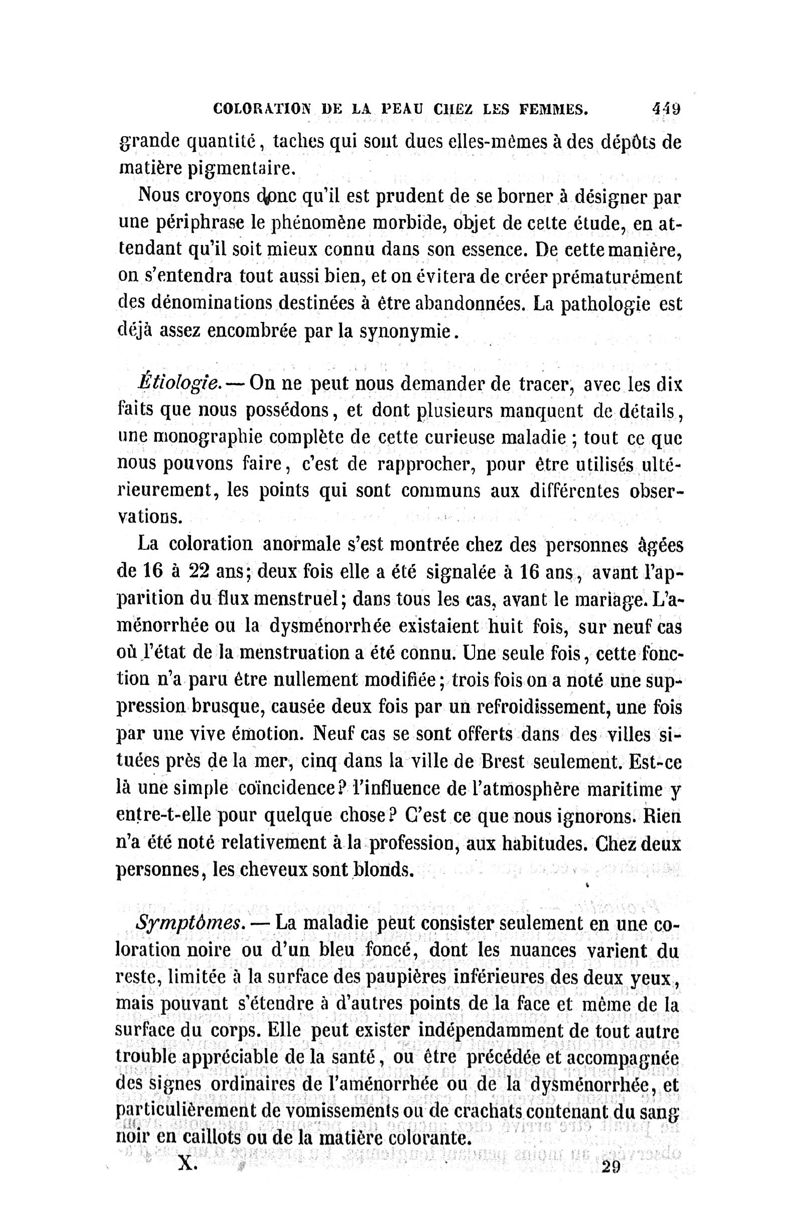 COLORATION DE LA PEAU CHEZ LES FEMMES. 449

grande quantité, taches qui sont dues elles-mêmes à des dépôts de matière pigmentaire.

Nous croyons donc qu'il est prudent de se borner à désigner par une périphrase le phénomène morbide, objet de cette étude, en attendant qu'il soit mieux connu dans son essence. De cette manière, on s'entendra tout aussi bien, et on évitera de créer prématurément des dénominations destinées à être abandonnées. La pathologie est déjà assez encombrée par la synonymie.

Étiologie. — On ne peut nous demander de tracer, avec les dix faits que nous possédons, et dont plusieurs manquent de détails, une monographie complète de cette curieuse maladie ; tout ce que nous pouvons faire, c'est de rapprocher, pour être utilisés ultérieurement, les points qui sont communs aux différentes observations.

La coloration anormale s'est montrée chez des personnes âgées de 16 à 22 ans; deux fois elle a été signalée à 16 ans, avant l'apparition du flux menstruel; dans tous les cas, avant le mariage. L'aménorrhée ou la dysménorrhée existaient huit fois, sur neuf cas où l'état de la menstruation a été connu. Une seule fois, cette fonction n'a paru être nullement modifiée; trois fois on a noté une suppression brusque, causée deux fois par un refroidissement, une fois par une vive émotion. Neuf cas se sont offerts dans des villes situées près de la mer, cinq dans la ville de Brest seulement. Est-ce là une simple coïncidence? l'influence de l'atmosphère maritime y entre-t-elle pour quelque chose? C'est ce que nous ignorons. Rien n'a été noté relativement à la profession, aux habitudes. Chez deux personnes, les cheveux sont blonds.

Symptômes. — La maladie peut consister seulement en une coloration noire ou d'un bleu foncé, dont les nuances varient du reste, limitée à la surface des paupières inférieures des deux yeux, mais pouvant s'étendre à d'autres points de la face et même de la surface du corps. Elle peut exister indépendamment de tout autre trouble appréciable de la santé, ou être précédée et accompagnée des signes ordinaires de l'aménorrhée ou de la dysménorrhée, et particulièrement de vomissements ou de crachats contenant du sang noir en caillots ou de la matière colorante.

X. 29